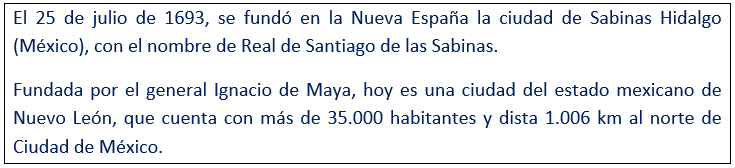 El 25 de julio de 1693, se fundó en la Nueva España la ciudad de Sabinas Hidalgo (México), con el nombre de Real de Santiago de las Sabinas.

Fundada por el general Ignacio de Maya, hoy es una ciudad del estado mexicano de Nuevo León, que cuenta con más de 35.000 habitantes y dista 1.006 km al norte de Ciudad de México.